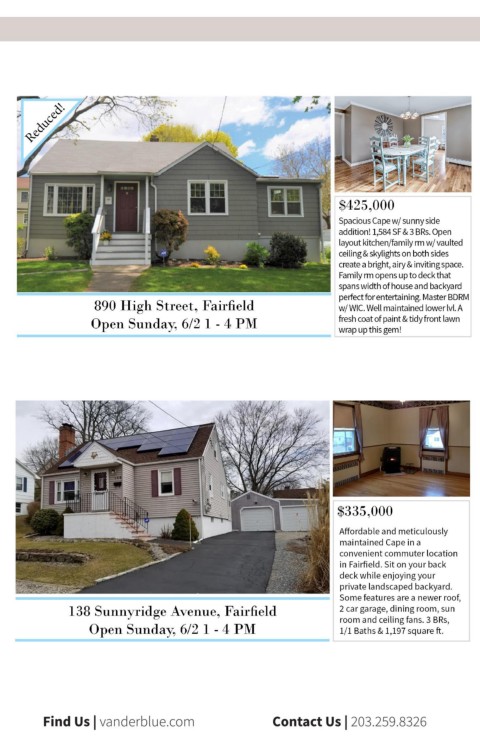 Reduced!

890 High Street, Fairfield
Open Sunday, 6/2 1 - 4 PM

$425,000

Spacious Cape w/ sunny side addition! 1,584 SF & 3 BRs. Open layout kitchen/family rm w/ vaulted ceiling & skylights on both sides create a bright, airy & inviting space. Family rm opens up to deck that spans width of house and backyard perfect for entertaining. Master BDRM w/ WIC. Well maintained lower lvl. A fresh coat of paint & tidy front lawn wrap up this gem!

138 Sunnyridge Avenue, Fairfield
Open Sunday, 6/2 1 - 4 PM

$335,000

Affordable and meticulously maintained Cape in a convenient commuter location in Fairfield. Sit on your back deck while enjoying your private landscaped backyard. Some features are a newer roof, 2 car garage, dining room, sun room and ceiling fans. 3 BRs, 1/1 Baths & 1,197 square ft.

Find Us | vanderblue.com

Contact Us | 203.259.8326